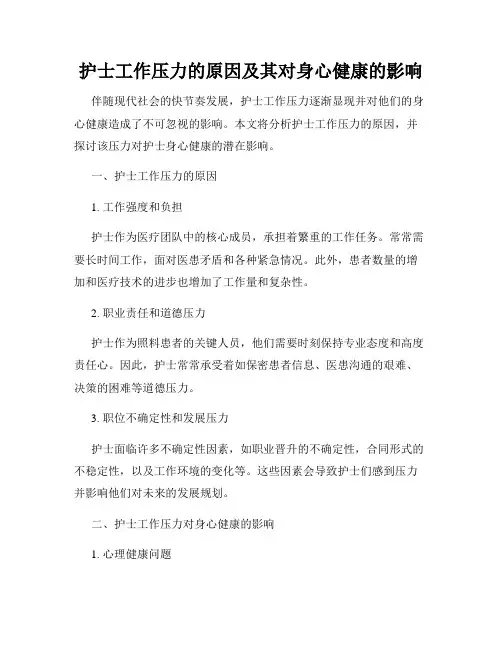 护士工作压力的原因及其对身心健康的影响

伴随现代社会的快节奏发展，护士工作压力逐渐显现并对他们的身心健康造成了不可忽视的影响。本文将分析护士工作压力的原因，并探讨该压力对护士身心健康的潜在影响。

一、护士工作压力的原因

1. 工作强度和负担

护士作为医疗团队中的核心成员，承担着繁重的工作任务。常常需要长时间工作，面对医患矛盾和各种紧急情况。此外，患者数量的增加和医疗技术的进步也增加了工作量和复杂性。

2. 职业责任和道德压力

护士作为照料患者的关键人员，他们需要时刻保持专业态度和高度责任心。因此，护士常常承受着如保密患者信息、医患沟通的艰难、决策的困难等道德压力。

3. 职位不确定性和发展压力

护士面临许多不确定性因素，如职业晋升的不确定性，合同形式的不稳定性，以及工作环境的变化等。这些因素会导致护士们感到压力并影响他们对未来的发展规划。

二、护士工作压力对身心健康的影响

1. 心理健康问题